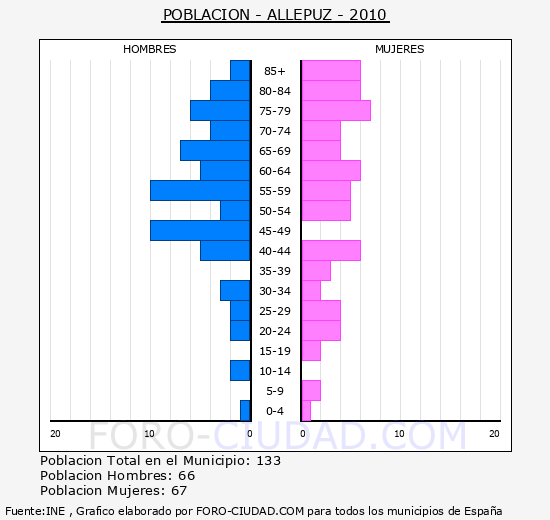 POBLACION - ALLEPUZ - 2010

HOMBRES

MUJERES

85+
80-84
75-79
70-74
65-69
60-64
55-59
50-54
45-49
40-44
35-39
30-34
25-29
20-24
15-19
10-14
5-9
0-4

20 10 0

0 10 20

FORO-CIUDAD.COM

Poblacion Total en el Municipio: 133
Poblacion Hombres: 66
Poblacion Mujeres: 67

Fuente:INE , Grafico elaborado por FORO-CIUDAD.COM para todos los municipios de España